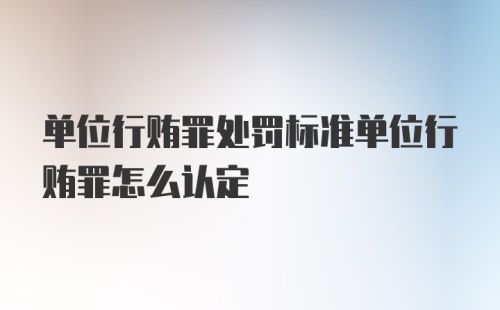 单位行贿罪处罚标准单位行贿罪怎么认定